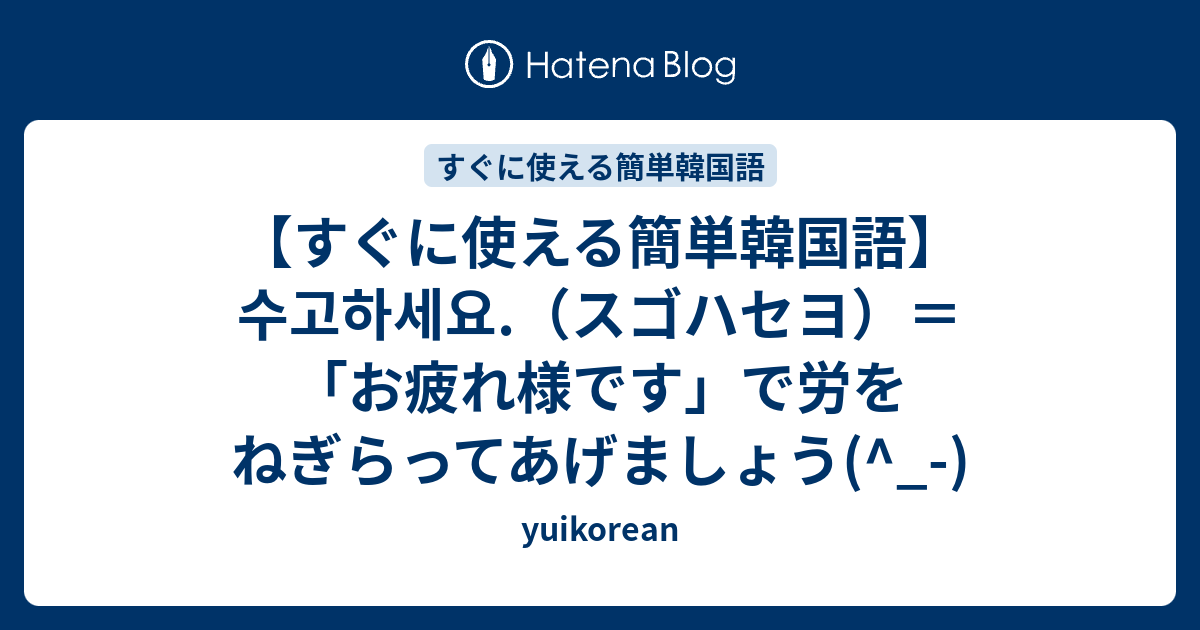 Hatena Blog

すぐに使える簡単韓国語

【すぐに使える簡単韓国語】수고하세요.（スゴハセヨ）＝「お疲れ様です」で労をねぎらってあげましょう(^_-)

yuikorean